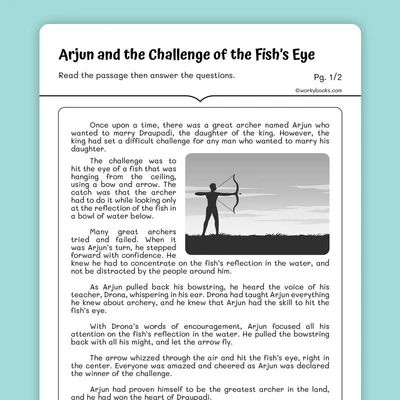 Arjun and the Challenge of the Fish's Eye

Read the passage then answer the questions.

Pg. 1/2

©workybooks.com

Once upon a time, there was a great archer named Arjun who wanted to marry Draupadi, the daughter of the king. However, the king had set a difficult challenge for any man who wanted to marry his daughter.

The challenge was to hit the eye of a fish that was hanging from the ceiling, using a bow and arrow. The catch was that the archer had to do it while looking only at the reflection of the fish in a bowl of water below.

Many great archers tried and failed. When it was Arjun's turn, he stepped forward with confidence. He knew he had to concentrate on the fish's reflection in the water, and not be distracted by the people around him.

As Arjun pulled back his bowstring, he heard the voice of his teacher, Drona, whispering in his ear. Drona had taught Arjun everything he knew about archery, and he knew that Arjun had the skill to hit the fish's eye.

With Drona's words of encouragement, Arjun focused all his attention on the fish's reflection in the water. He pulled the bowstring back with all his might, and let the arrow fly.

The arrow whizzed through the air and hit the fish's eye, right in the center. Everyone was amazed and cheered as Arjun was declared the winner of the challenge.

Arjun had proven himself to be the greatest archer in the land, and he had won the heart of Draupadi.